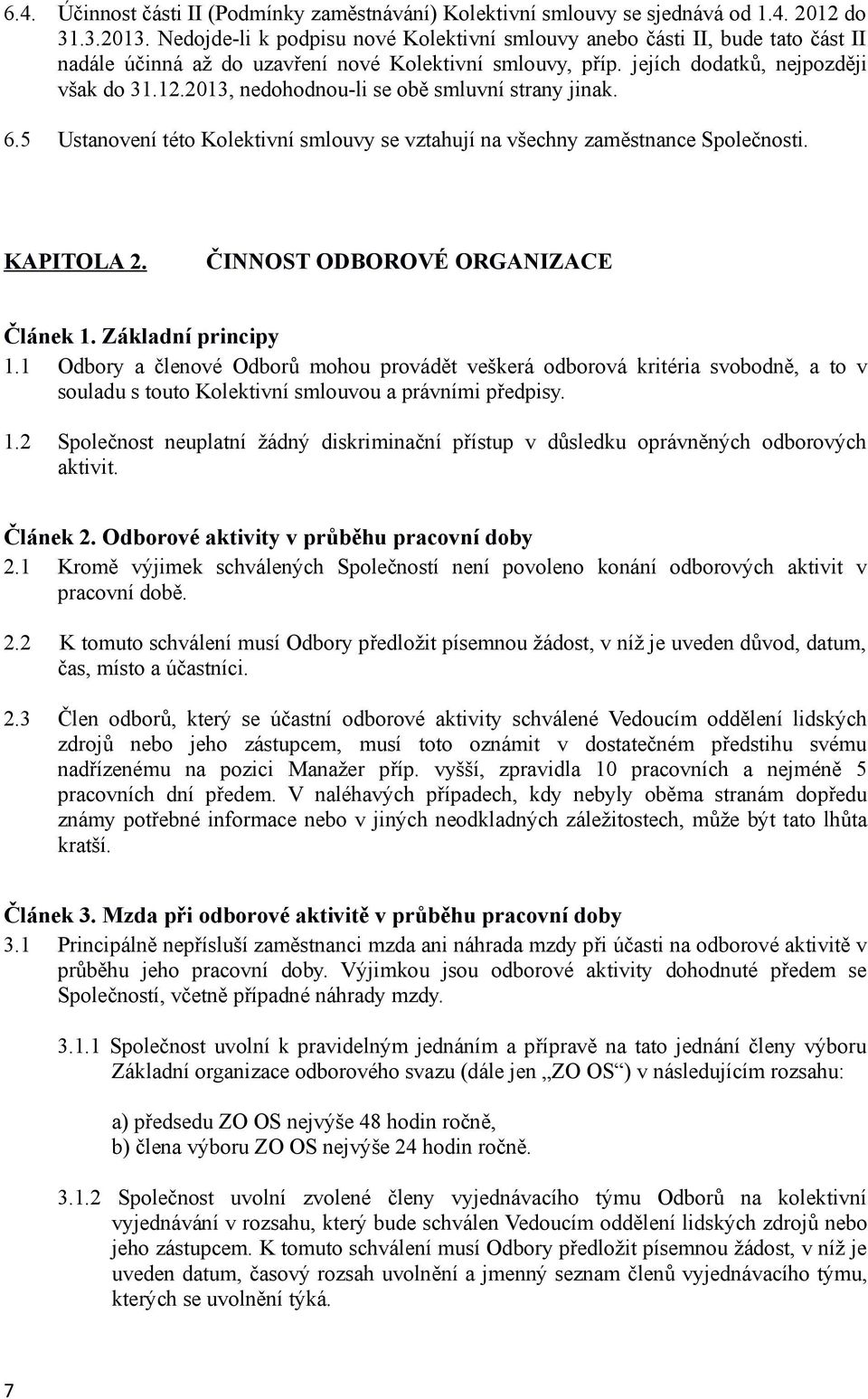 6.4. Účinnost části II (Podmínky zaměstnávání) Kolektivní smlouvy se sjednává od 1.4. 2012 do 31.3.2013. Nedojde-li k podpisu nové Kolektivní smlouvy anebo části II, bude tato část II nadále účinná až do uzavření nové Kolektivní smlouvy, příp. jejích dodatků, nejpozději však do 31.12.2013, nedohodnou-li se obě smluvní strany jinak.

6.5 Ustanovení této Kolektivní smlouvy se vztahují na všechny zaměstnance Společnosti.

KAPITOLA 2. ČINNOST ODBOROVÉ ORGANIZACE

Článek 1. Základní principy

1.1 Odbory a členové Odborů mohou provádět veškerá odborová kritéria svobodně, a to v souladu s touto Kolektivní smlouvou a právními předpisy.

1.2 Společnost neuplatní žádný diskriminační přístup v důsledku oprávněných odborových aktivit.

Článek 2. Odborové aktivity v průběhu pracovní doby

2.1 Kromě výjimek schválených Společností není povoleno konání odborových aktivit v pracovní době.

2.2 K tomuto schválení musí Odbory předložit písemnou žádost, v níž je uveden důvod, datum, čas, místo a účastníci.

2.3 Člen odborů, který se účastní odborové aktivity schválené Vedoucím oddělení lidských zdrojů nebo jeho zástupcem, musí toto oznámit v dostatečném předstihu svému nadřízenému na pozici Manažer příp. vyšší, zpravidla 10 pracovních a nejméně 5 pracovních dní předem. V naléhavých případech, kdy nebyly oběma stranám dopředu známy potřebné informace nebo v jiných neodkladných záležitostech, může být tato lhůta kratší.

Článek 3. Mzda při odborové aktivitě v průběhu pracovní doby

3.1 Principálně nepřísluší zaměstnanci mzda ani náhrada mzdy při účasti na odborové aktivitě v průběhu jeho pracovní doby. Výjimkou jsou odborové aktivity dohodnuté předem se Společností, včetně případné náhrady mzdy.

3.1.1 Společnost uvolní k pravidelným jednáním a přípravě na tato jednání členy výboru Základní organizace odborového svazu (dále jen „ZO OS“) v následujícím rozsahu:

a) předsedu ZO OS nejvýše 48 hodin ročně,
b) člena výboru ZO OS nejvýše 24 hodin ročně.

3.1.2 Společnost uvolní zvolené členy vyjednávacího týmu Odborů na kolektivní vyjednávání v rozsahu, který bude schválen Vedoucím oddělení lidských zdrojů nebo jeho zástupcem. K tomuto schválení musí Odbory předložit písemnou žádost, v níž je uveden datum, časový rozsah uvolnění a jmenný seznam členů vyjednávacího týmu, kterých se uvolnění týká.

7